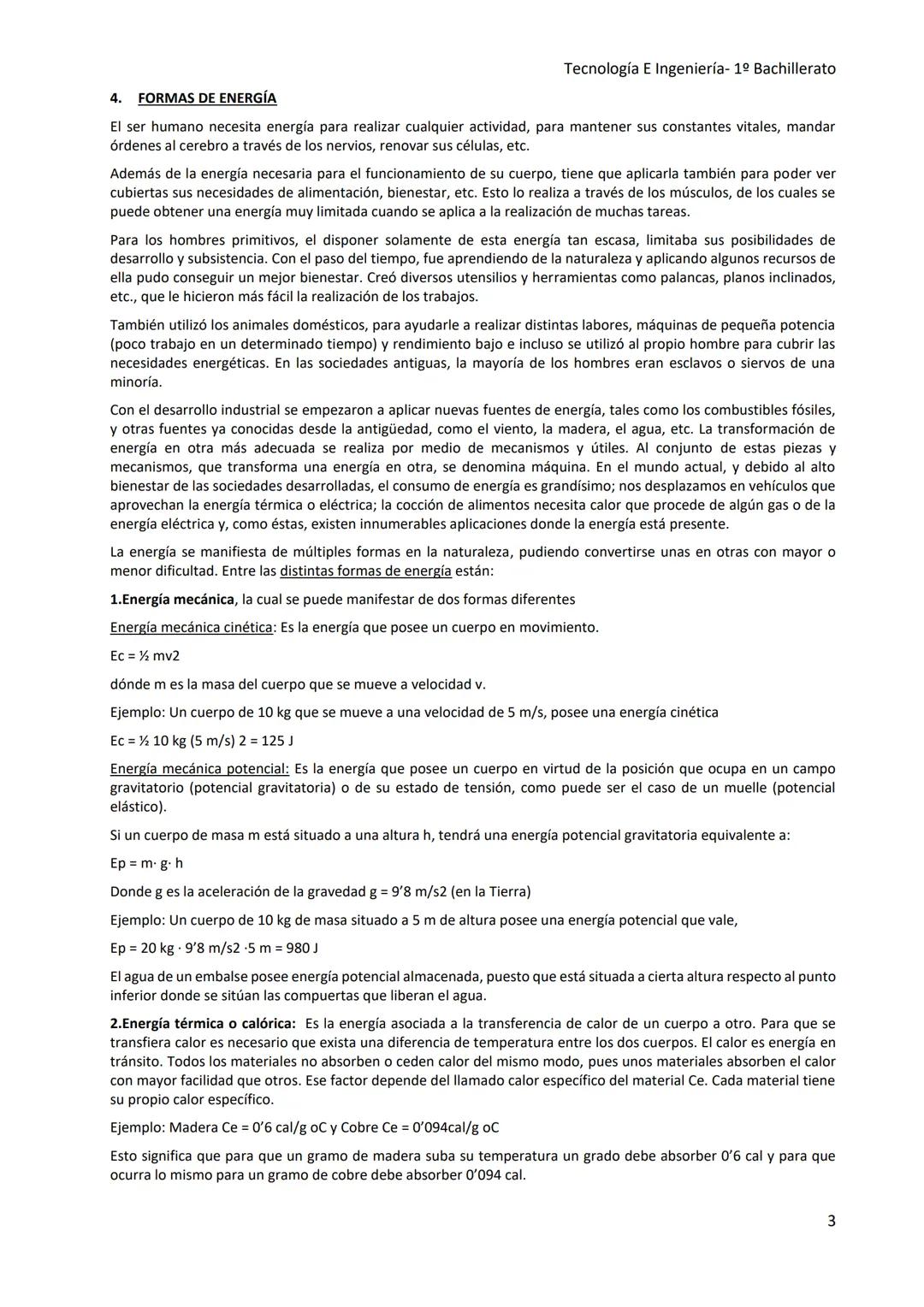 Tecnología E Ingeniería- 1º Bachillerato

4. FORMAS DE ENERGÍA

El ser humano necesita energía para realizar cualquier actividad, para mantener sus constantes vitales, mandar órdenes al cerebro a través de los nervios, renovar sus células, etc.

Además de la energía necesaria para el funcionamiento de su cuerpo, tiene que aplicarla también para poder ver cubiertas sus necesidades de alimentación, bienestar, etc. Esto lo realiza a través de los músculos, de los cuales se puede obtener una energía muy limitada cuando se aplica a la realización de muchas tareas.

Para los hombres primitivos, el disponer solamente de esta energía tan escasa, limitaba sus posibilidades de desarrollo y subsistencia. Con el paso del tiempo, fue aprendiendo de la naturaleza y aplicando algunos recursos de ella pudo conseguir un mejor bienestar. Creó diversos utensilios y herramientas como palancas, planos inclinados, etc., que le hicieron más fácil la realización de los trabajos.

También utilizó los animales domésticos, para ayudarle a realizar distintas labores, máquinas de pequeña potencia (poco trabajo en un determinado tiempo) y rendimiento bajo e incluso se utilizó al propio hombre para cubrir las necesidades energéticas. En las sociedades antiguas, la mayoría de los hombres eran esclavos o siervos de una minoría.

Con el desarrollo industrial se empezaron a aplicar nuevas fuentes de energía, tales como los combustibles fósiles, y otras fuentes ya conocidas desde la antigüedad, como el viento, la madera, el agua, etc. La transformación de energía en otra más adecuada se realiza por medio de mecanismos y útiles. Al conjunto de estas piezas y mecanismos, que transforma una energía en otra, se denomina máquina. En el mundo actual, y debido al alto bienestar de las sociedades desarrolladas, el consumo de energía es grandísimo; nos desplazamos en vehículos que aprovechan la energía térmica o eléctrica; la cocción de alimentos necesita calor que procede de algún gas o de la energía eléctrica y, como éstas, existen innumerables aplicaciones donde la energía está presente.

La energía se manifiesta de múltiples formas en la naturaleza, pudiendo convertirse unas en otras con mayor o menor dificultad. Entre las distintas formas de energía están:

1.Energía mecánica, la cual se puede manifestar de dos formas diferentes

Energía mecánica cinética: Es la energía que posee un cuerpo en movimiento.

Ec = ½ mv2

dónde m es la masa del cuerpo que se mueve a velocidad v.

Ejemplo: Un cuerpo de 10 kg que se mueve a una velocidad de 5 m/s, posee una energía cinética

Ec = ½ 10 kg (5 m/s) 2 = 125 J

Energía mecánica potencial: Es la energía que posee un cuerpo en virtud de la posición que ocupa en un campo gravitatorio (potencial gravitatoria) o de su estado de tensión, como puede ser el caso de un muelle (potencial elástico).

Si un cuerpo de masa m está situado a una altura h, tendrá una energía potencial gravitatoria equivalente a:

Ep = m· g· h

Donde g es la aceleración de la gravedad g = 9'8 m/s2 (en la Tierra)

Ejemplo: Un cuerpo de 10 kg de masa situado a 5 m de altura posee una energía potencial que vale,

Ep = 20 kg · 9'8 m/s2 ·5 m = 980 J

El agua de un embalse posee energía potencial almacenada, puesto que está situada a cierta altura respecto al punto inferior donde se sitúan las compuertas que liberan el agua.

2.Energía térmica o calórica: Es la energía asociada a la transferencia de calor de un cuerpo a otro. Para que se transfiera calor es necesario que exista una diferencia de temperatura entre los dos cuerpos. El calor es energía en tránsito. Todos los materiales no absorben o ceden calor del mismo modo, pues unos materiales absorben el calor con mayor facilidad que otros. Ese factor depende del llamado calor específico del material Ce. Cada material tiene su propio calor específico.

Ejemplo: Madera Ce = 0'6 cal/g oC y Cobre Ce = 0'094cal/g oC

Esto significa que para que un gramo de madera suba su temperatura un grado debe absorber 0'6 cal y para que ocurra lo mismo para un gramo de cobre debe absorber 0'094 cal.

3